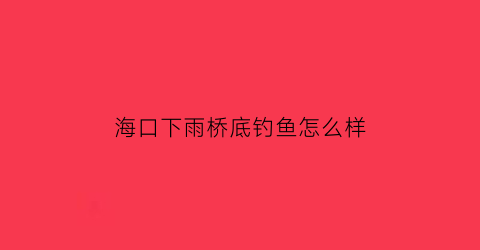 海口下雨桥底钓鱼怎么样